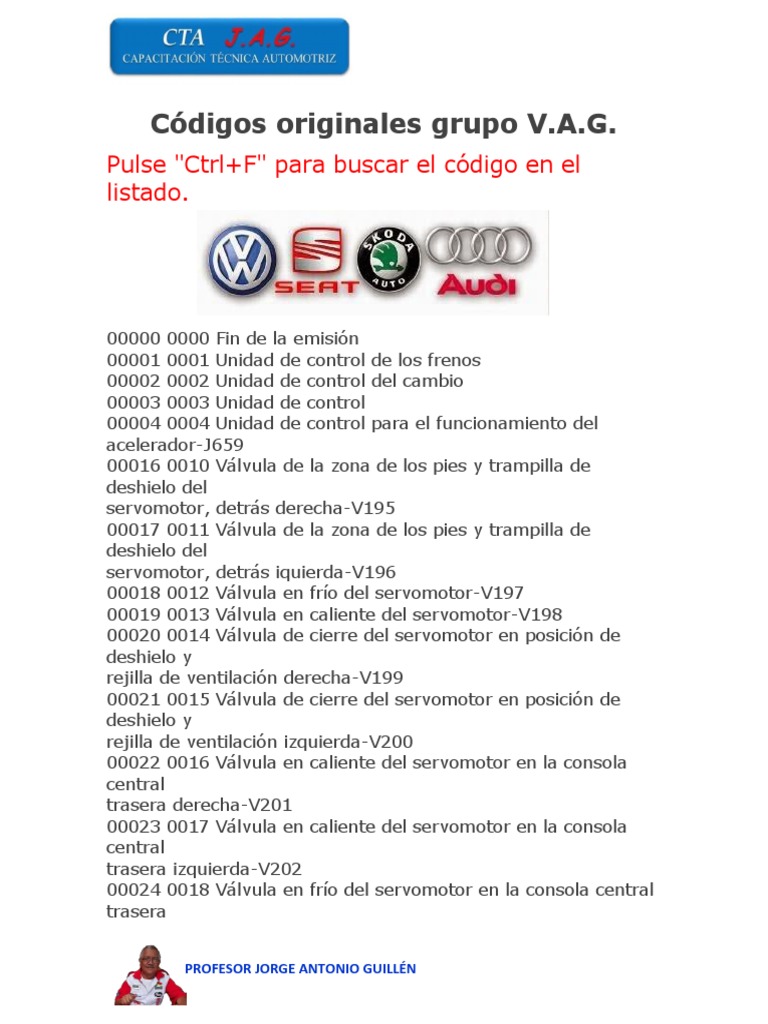 CTA J.A.G.
CAPACITACIÓN TÉCNICA AUTOMOTRIZ

Códigos originales grupo V.A.G.

Pulse "Ctrl+F" para buscar el código en el listado.

SEAT
SKODA AUTO
Audi

00000 0000 Fin de la emisión
00001 0001 Unidad de control de los frenos
00002 0002 Unidad de control del cambio
00003 0003 Unidad de control
00004 0004 Unidad de control para el funcionamiento del acelerador-J659
00016 0010 Válvula de la zona de los pies y trampilla de deshielo del
servomotor, detrás derecha-V195
00017 0011 Válvula de la zona de los pies y trampilla de deshielo del
servomotor, detrás iquierda-V196
00018 0012 Válvula en frío del servomotor-V197
00019 0013 Válvula en caliente del servomotor-V198
00020 0014 Válvula de cierre del servomotor en posición de deshielo y
rejilla de ventilación derecha-V199
00021 0015 Válvula de cierre del servomotor en posición de deshielo y
rejilla de ventilación izquierda-V200
00022 0016 Válvula en caliente del servomotor en la consola central
trasera derecha-V201
00023 0017 Válvula en caliente del servomotor en la consola central
trasera izquierda-V202
00024 0018 Válvula en frío del servomotor en la consola central trasera

PROFESOR JORGE ANTONIO GUILLÉN